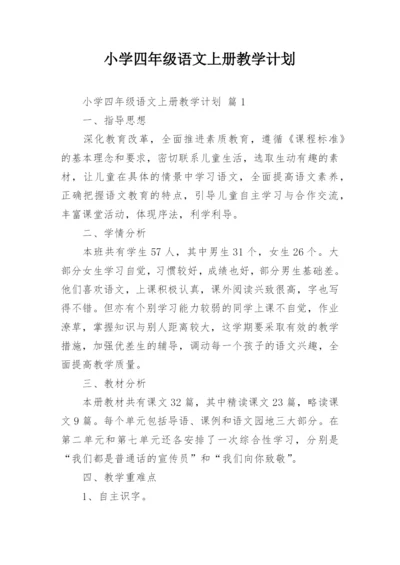 小学四年级语文上册教学计划

小学四年级语文上册教学计划 篇1

一、指导思想

深化教育改革，全面推进素质教育，遵循《课程标准》的基本理念和要求，密切联系儿童生活，选取生动有趣的素材，让儿童在具体的情景中学习语文，全面提高语文素养，正确把握语文教育的特点，引导儿童自主学习与合作交流，丰富课堂活动，体现序法，利学利导。

二、学情分析

本班共有学生57人，其中男生31个，女生26个。大部分女生学习自觉，习惯较好，成绩也好，部分男生基础差。他们喜欢语文，上课积极认真，课外阅读兴致很高，字也写得不错。但亦有个别学习能力较弱的同学上课不自觉，作业潦草，掌握知识与别人距离较大，这学期要采取有效的教学措施，加强优差生的辅导，调动每一个孩子的语文兴趣，全面提高教学质量。

三、教材分析

本册教材共有课文32篇，其中精读课文23篇，略读课文9篇。每个单元包括导语、课例和语文园地三大部分。在第二单元和第七单元还各安排了一次综合性学习，分别是“我们都是普通话的宣传员”和“我们向你致敬”。

四、教学重难点

1、自主识字。